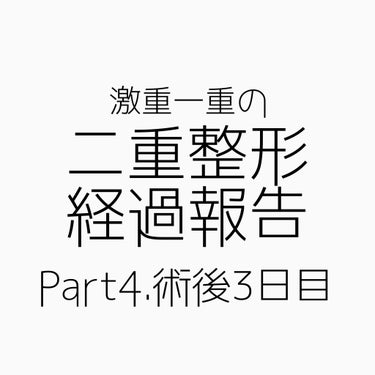 激重一重の
二重整形
経過報告
Part4.術後3日目